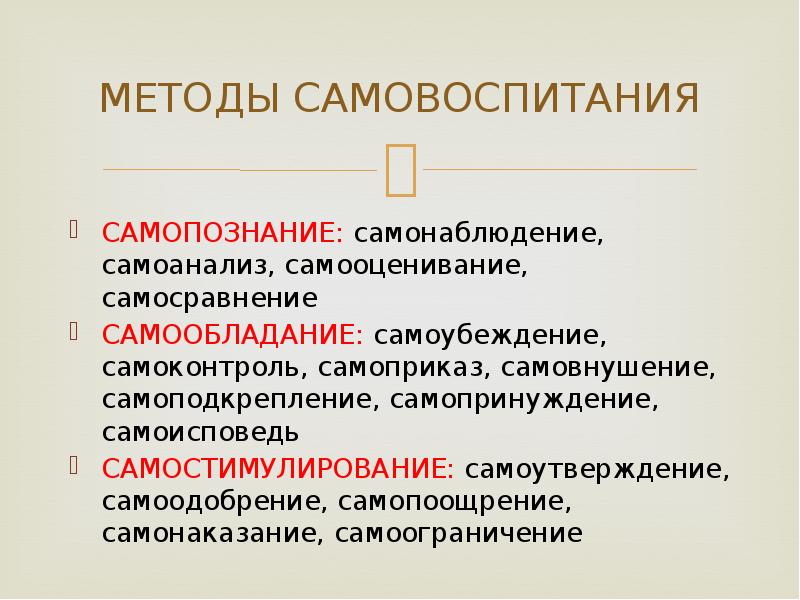 МЕТОДЫ САМОВОСПИТАНИЯ

САМОПОЗНАНИЕ: самонаблюдение, самоанализ, самооценивание, самосравнение

САМООБЛАДАНИЕ: самоубеждение, самоконтроль, самоприказ, самовнушение, самоподкрепление, самопринуждение, самоисповедь

САМОСТИМУЛИРОВАНИЕ: самоутверждение, самоодобрение, самопоощрение, самонаказание, самоограничение